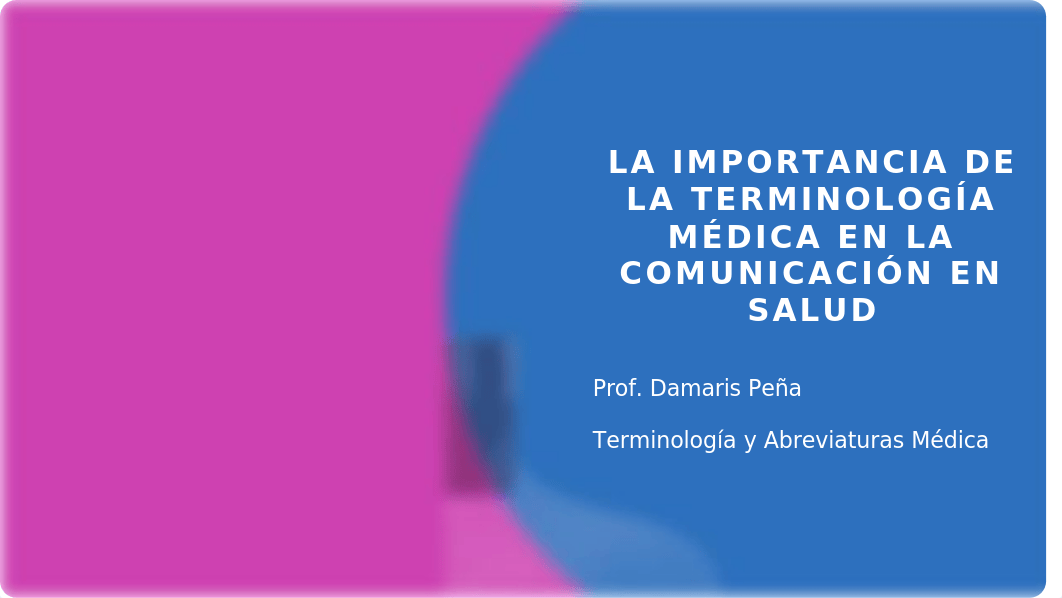 LA IMPORTANCIA DE LA TERMINOLOGÍA MÉDICA EN LA COMUNICACIÓN EN SALUD

Prof. Damaris Peña

Terminología y Abreviaturas Médica